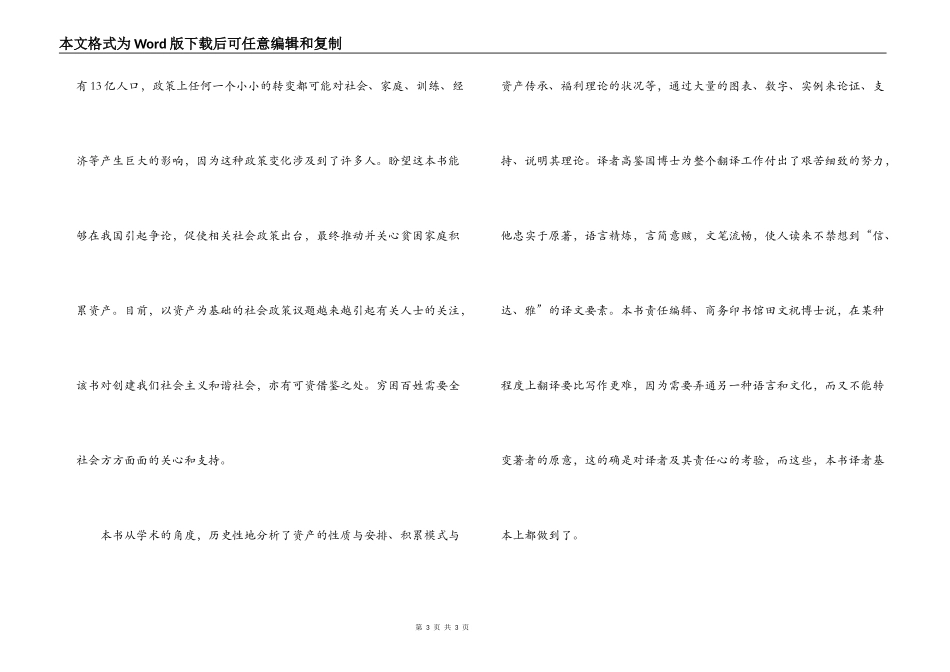 本文格式为Word版下载后可任意编辑和复制

有13亿人口，政策上任何一个小小的转变都可能对社会、家庭、训练、经济等产生巨大的影响，因为这种政策变化涉及到了许多人。盼望这本书能够在我国引起争论，促使相关社会政策出台，最终推动并关心贫困家庭积累资产。目前，以资产为基础的社会政策议题越来越引起有关人士的关注，该书对创建我们社会主义和谐社会，亦有可资借鉴之处。穷困百姓需要全社会方方面面的关心和支持。

本书从学术的角度，历史性地分析了资产的性质与安排、积累模式与资产传承、福利理论的状况等，通过大量的图表、数字、实例来论证、支持、说明其理论。译者高鉴国博士为整个翻译工作付出了艰苦细致的努力，他忠实于原著，语言精练，言简意赅，文笔流畅，使人读来不禁想到“信、达、雅”的译文要素。本书责任编辑、商务印书馆田文祝博士说，在某种程度上翻译要比写作更难，因为需要弄通另一种语言和文化，而又不能转变著者的原意，这的确是对译者及其责任心的考验，而这些，本书译者基本上都做到了。

第 3 页 共 3 页